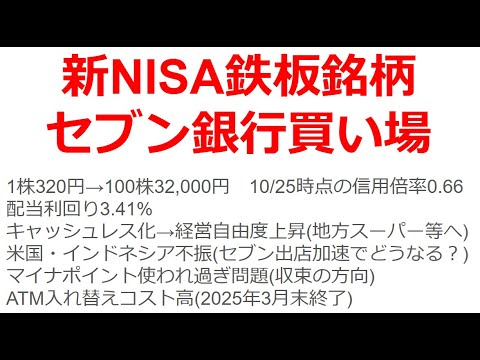 新NISA鉄板銘柄
セブン銀行買い場

1株320円→100株32,000円　10/25時点の信用倍率0.66
配当利回り3.41%
キャッシュレス化→経営自由度上昇(地方スーパー等へ)
米国・インドネシア不振(セブン出店加速でどうなる？)
マイナポイント使われ過ぎ問題(収束の方向)
ATM入れ替えコスト高(2025年3月末終了)